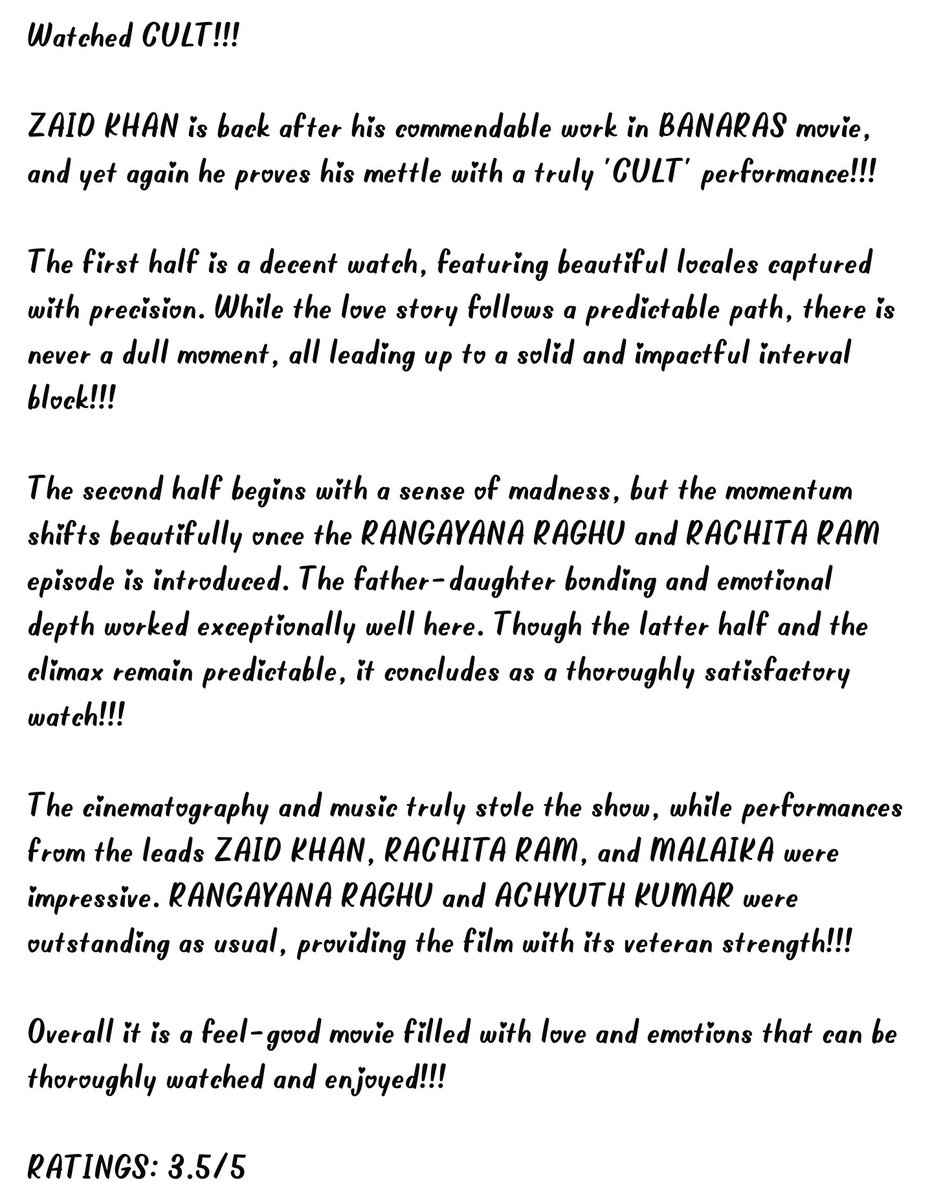 Watched CULT!!!

ZAID KHAN is back after his commendable work in BANARAS movie, and yet again he proves his mettle with a truly 'CULT' performance!!!

The first half is a decent watch, featuring beautiful locales captured with precision. While the love story follows a predictable path, there is never a dull moment, all leading up to a solid and impactful interval block!!!

The second half begins with a sense of madness, but the momentum shifts beautifully once the RANGAYANA RAGHU and RACHITA RAM episode is introduced. The father-daughter bonding and emotional depth worked exceptionally well here. Though the latter half and the climax remain predictable, it concludes as a thoroughly satisfactory watch!!!

The cinematography and music truly stole the show, while performances from the leads ZAID KHAN, RACHITA RAM, and MALAIKA were impressive. RANGAYANA RAGHU and ACHYUTH KUMAR were outstanding as usual, providing the film with its veteran strength!!!

Overall it is a feel-good movie filled with love and emotions that can be thoroughly watched and enjoyed!!!

RATINGS: 3.5/5